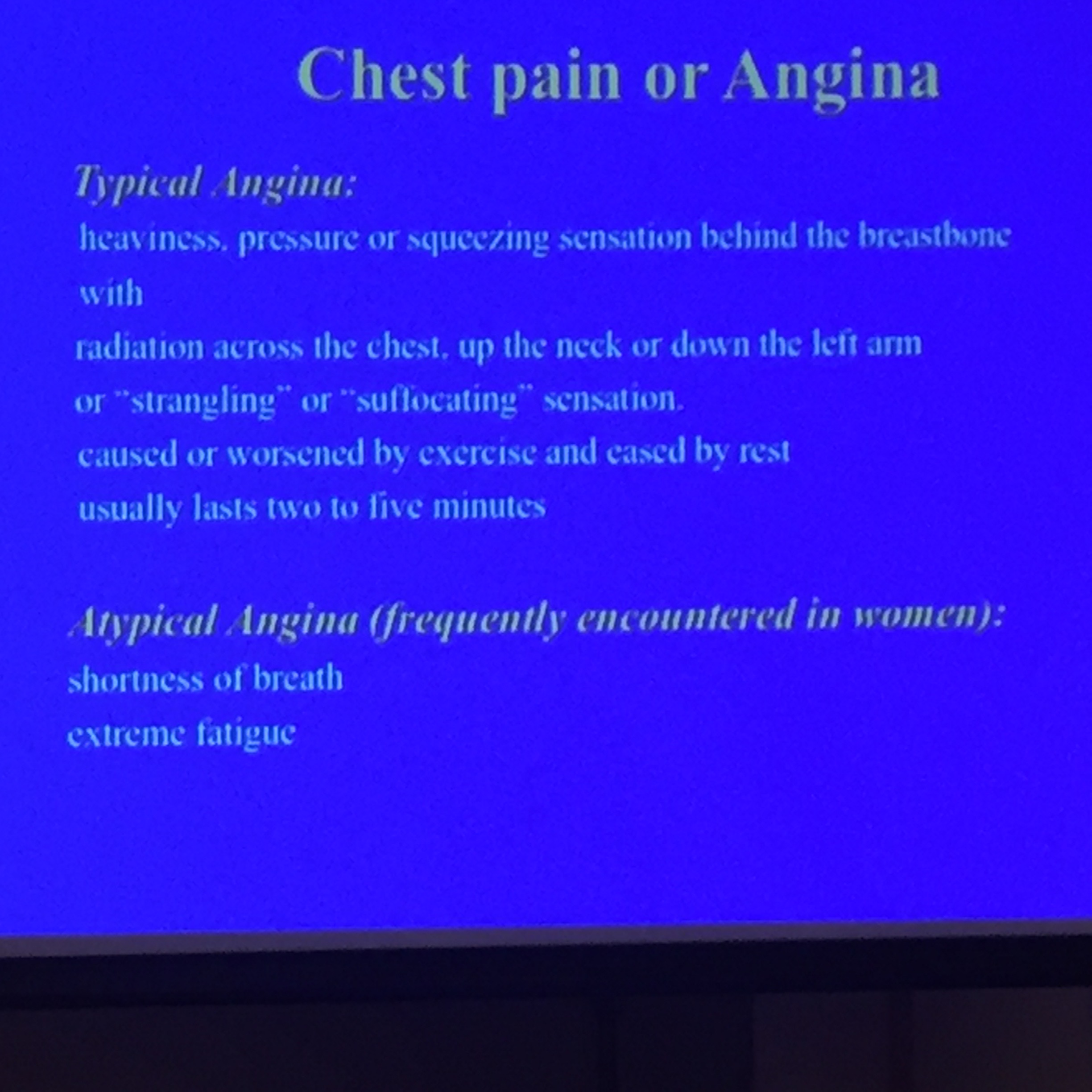 Chest pain or Angina

Typical Angina:

heaviness, pressure or squeezing sensation behind the breastbone

with

radiation across the chest, up the neck or down the left arm

or "strangling" or "suffocating" sensation.

caused or worsened by exercise and eased by rest

usually lasts two to five minutes

Atypical Angina (frequently encountered in women):

shortness of breath

extreme fatigue